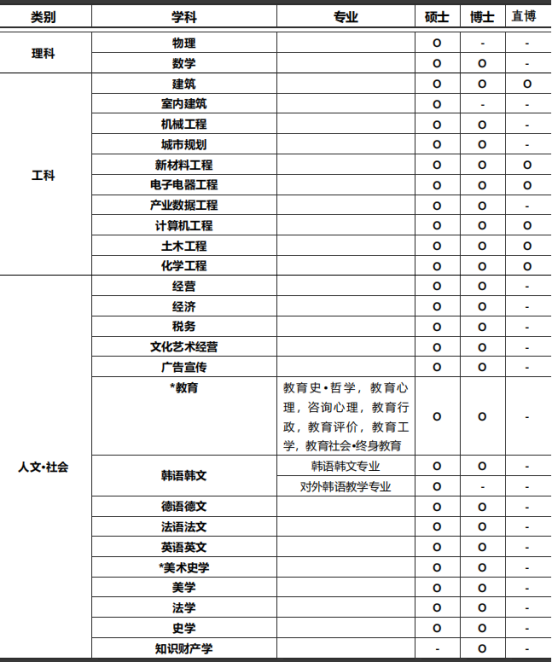 | 类别 | 学科 | 专业 | 硕士 | 博士 | 直博 |
|---|---|---|---|---|---|
| 理科 | 物理 | | O | - | - |
| | 数学 | | O | O | - |
| 工科 | 建筑 | | O | O | O |
| | 室内建筑 | | O | - | - |
| | 机械工程 | | O | O | - |
| | 城市规划 | | O | O | - |
| | 新材料工程 | | O | O | O |
| | 电子电器工程 | | O | O | O |
| | 产业数据工程 | | O | O | - |
| | 计算机工程 | | O | O | O |
| | 土木工程 | | O | O | O |
| | 化学工程 | | O | O | O |
| 人文•社会 | 经营 | | O | O | - |
| | 经济 | | O | O | - |
| | 税务 | | O | O | - |
| | 文化艺术经营 | | O | O | - |
| | 广告宣传 | | O | O | - |
| | *教育 | 教育史•哲学，教育心理，咨询心理，教育行政，教育评价，教育工学，教育社会•终身教育 | O | O | - |
| | 韩语韩文 | 韩语韩文专业 | O | O | - |
| | | 对外韩语教学专业 | O | - | - |
| | 德语德文 | | O | O | - |
| | 法语法文 | | O | O | - |
| | 英语英文 | | O | O | - |
| | *美术史学 | | O | O | - |
| | 美学 | | O | O | - |
| | 法学 | | O | O | - |
| | 史学 | | O | O | - |
| | 知识财产学 | | - | O | - |